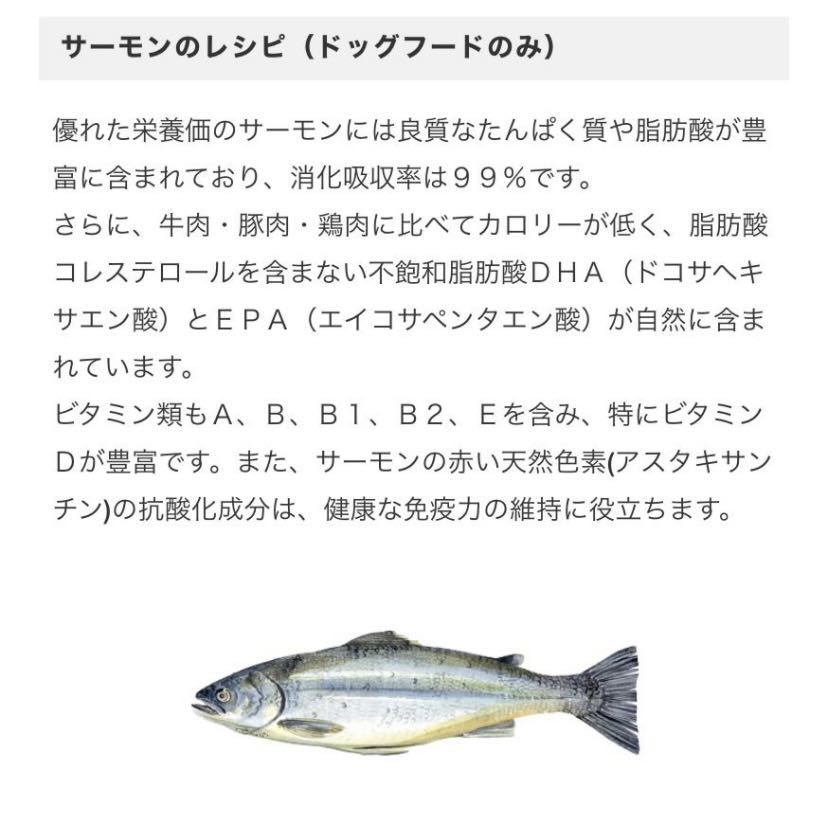 サーモンのレシピ（ドッグフードのみ）

優れた栄養価のサーモンには良質なたんぱく質や脂肪酸が豊富に含まれており、消化吸収率は９９％です。
さらに、牛肉・豚肉・鶏肉に比べてカロリーが低く、脂肪酸コレステロールを含まない不飽和脂肪酸ＤＨＡ（ドコサヘキサエン酸）とＥＰＡ（エイコサペンタエン酸）が自然に含まれています。
ビタミン類もＡ、Ｂ、Ｂ１、Ｂ２、Ｅを含み、特にビタミンＤが豊富です。また、サーモンの赤い天然色素(アスタキサンチン)の抗酸化成分は、健康な免疫力の維持に役立ちます。